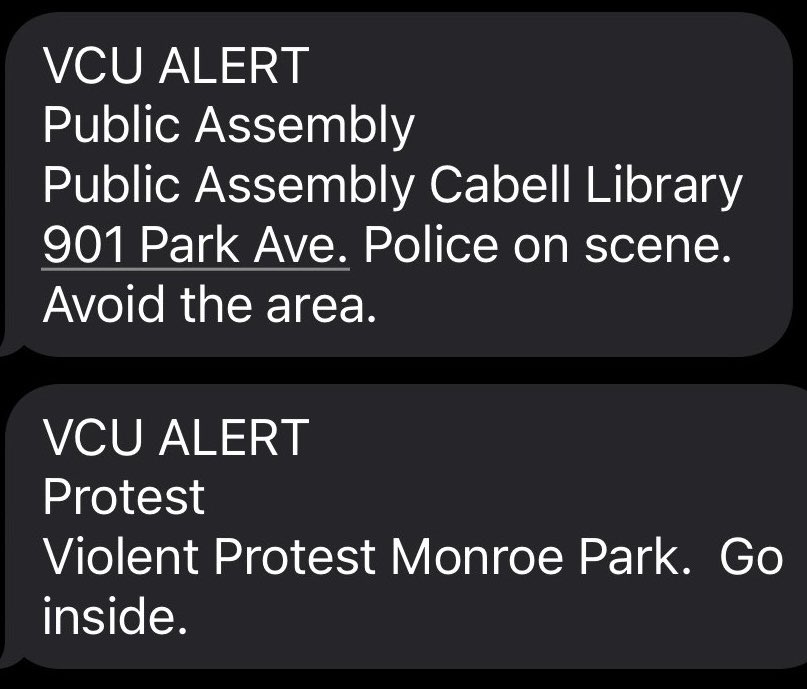 VCU ALERT
Public Assembly
Public Assembly Cabell Library 901 Park Ave. Police on scene. Avoid the area.

VCU ALERT
Protest
Violent Protest Monroe Park.  Go inside.